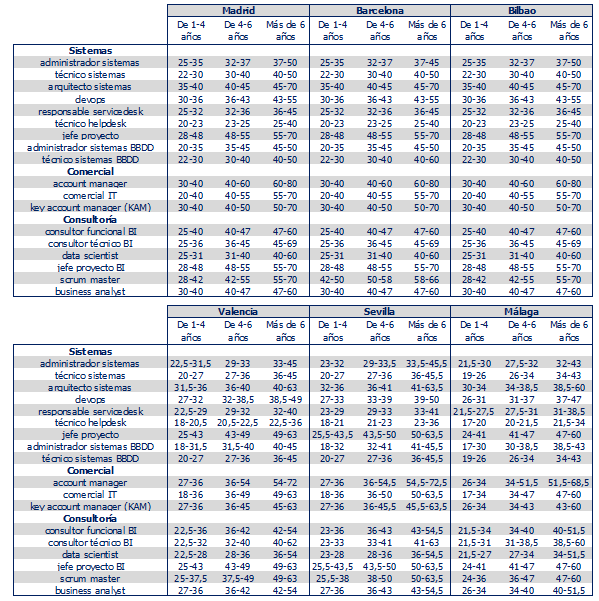 | | Madrid | | | Barcelona | | | Bilbao | | |
|---|---|---|---|---|---|---|---|---|---|
| | De 1-4 años | De 4-6 años | Más de 6 años | De 1-4 años | De 4-6 años | Más de 6 años | De 1-4 años | De 4-6 años | Más de 6 años |
| **Sistemas** | | | | | | | | | |
| administrador sistemas | 25-35 | 32-37 | 37-50 | 25-35 | 32-37 | 37-45 | 25-35 | 32-37 | 37-50 |
| técnico sistemas | 22-30 | 30-40 | 40-50 | 22-30 | 30-40 | 40-50 | 22-30 | 30-40 | 40-50 |
| arquitecto sistemas | 35-40 | 40-45 | 45-70 | 35-40 | 40-45 | 45-70 | 35-40 | 40-45 | 45-70 |
| devops | 30-36 | 36-43 | 43-55 | 30-36 | 36-43 | 43-55 | 30-36 | 36-43 | 43-55 |
| responsable servicedesk | 25-32 | 32-36 | 36-45 | 25-32 | 32-36 | 36-45 | 25-32 | 32-36 | 36-45 |
| técnico helpdesk | 20-23 | 23-25 | 25-40 | 20-23 | 23-25 | 25-40 | 20-23 | 23-25 | 25-40 |
| jefe proyecto | 28-48 | 48-55 | 55-70 | 28-48 | 48-55 | 55-70 | 28-48 | 48-55 | 55-70 |
| administrador sistemas BBDD | 20-35 | 35-45 | 45-50 | 20-35 | 35-45 | 45-50 | 20-35 | 35-45 | 45-50 |
| técnico sistemas BBDD | 22-30 | 30-40 | 40-50 | 22-30 | 30-40 | 40-60 | 22-30 | 30-40 | 40-50 |
| **Comercial** | | | | | | | | | |
| account manager | 30-40 | 40-60 | 60-80 | 30-40 | 40-60 | 60-80 | 30-40 | 40-60 | 60-80 |
| comercial IT | 20-40 | 40-55 | 55-70 | 20-40 | 40-55 | 55-70 | 20-40 | 40-55 | 55-70 |
| key account manager (KAM) | 30-40 | 40-50 | 50-70 | 30-40 | 40-50 | 50-70 | 30-40 | 40-50 | 50-70 |
| **Consultoría** | | | | | | | | | |
| consultor funcional BI | 25-40 | 40-47 | 47-60 | 25-40 | 40-47 | 47-60 | 25-40 | 40-47 | 47-60 |
| consultor técnico BI | 25-36 | 36-45 | 45-69 | 25-36 | 36-45 | 45-69 | 25-36 | 36-45 | 45-69 |
| data scientist | 25-31 | 31-40 | 40-60 | 25-31 | 31-40 | 40-60 | 25-31 | 31-40 | 40-60 |
| jefe proyecto BI | 28-48 | 48-55 | 55-70 | 28-48 | 48-55 | 55-70 | 28-48 | 48-55 | 55-70 |
| scrum master | 28-42 | 42-55 | 55-70 | 42-50 | 50-58 | 58-66 | 28-42 | 42-55 | 55-70 |
| business analyst | 30-40 | 40-47 | 47-60 | 30-40 | 40-47 | 47-60 | 30-40 | 40-47 | 47-60 |

| | Valencia | | | Sevilla | | | Málaga | | |
|---|---|---|---|---|---|---|---|---|---|
| | De 1-4 años | De 4-6 años | Más de 6 años | De 1-4 años | De 4-6 años | Más de 6 años | De 1-4 años | De 4-6 años | Más de 6 años |
| **Sistemas** | | | | | | | | | |
| administrador sistemas | 22,5-31,5 | 29-33 | 33-45 | 23-32 | 29-33,5 | 33,5-45,5 | 21,5-30 | 27,5-32 | 32-43 |
| técnico sistemas | 20-27 | 27-36 | 36-45 | 20-27 | 27-36 | 36-45,5 | 19-26 | 26-34 | 34-43 |
| arquitecto sistemas | 31,5-36 | 36-40 | 40-63 | 32-36 | 36-41 | 41-63,5 | 30-34 | 34-38,5 | 38,5-60 |
| devops | 27-32 | 32-38,5 | 38,5-49 | 27-33 | 33-39 | 39-50 | 26-31 | 31-37 | 37-47 |
| responsable servicedesk | 22,5-29 | 29-32 | 32-40 | 23-29 | 29-33 | 33-41 | 21,5-27,5 | 27,5-31 | 31-38,5 |
| técnico helpdesk | 18-20,5 | 20,5-22,5 | 22,5-36 | 18-21 | 21-23 | 23-36 | 17-20 | 20-21,5 | 21,5-34 |
| jefe proyecto | 25-43 | 43-49 | 49-63 | 25,5-43,5 | 43,5-50 | 50-63,5 | 24-41 | 41-47 | 47-60 |
| administrador sistemas BBDD | 18-31,5 | 31,5-40 | 40-45 | 18-32 | 32-41 | 41-45,5 | 17-30 | 30-38,5 | 38,5-43 |
| técnico sistemas BBDD | 20-27 | 27-36 | 36-45 | 20-27 | 27-36 | 36-45,5 | 19-26 | 26-34 | 34-43 |
| **Comercial** | | | | | | | | | |
| account manager | 27-36 | 36-54 | 54-72 | 27-36 | 36-54,5 | 54,5-72,5 | 26-34 | 34-51,5 | 51,5-68,5 |
| comercial IT | 18-36 | 36-49 | 49-63 | 18-36 | 36-50 | 50-63,5 | 17-34 | 34-47 | 47-60 |
| key account manager (KAM) | 27-36 | 36-45 | 45-63 | 27-36 | 36-45,5 | 45,5-63,5 | 26-34 | 34-43 | 43-60 |
| **Consultoría** | | | | | | | | | |
| consultor funcional BI | 22,5-36 | 36-42 | 42-54 | 23-36 | 36-43 | 43-54,5 | 21,5-34 | 34-40 | 40-51,5 |
| consultor técnico BI | 22,5-32 | 32-40 | 40-62 | 23-33 | 33-41 | 41-63 | 21,5-31 | 31-38,5 | 38,5-60 |
| data scientist | 22,5-28 | 28-36 | 36-54 | 23-28 | 28-36 | 36-54,5 | 21,5-27 | 27-34 | 34-51,5 |
| jefe proyecto BI | 25-43 | 43-49 | 49-63 | 25,5-43,5 | 43,5-50 | 50-63,5 | 24-41 | 41-47 | 47-60 |
| scrum master | 25-37,5 | 37,5-49 | 49-63 | 25,5-38 | 38-50 | 50-63,5 | 24-36 | 36-47 | 47-60 |
| business analyst | 27-36 | 36-42 | 42-54 | 27-36 | 36-43 | 43-54,5 | 26-34 | 34-40 | 40-51,5 |